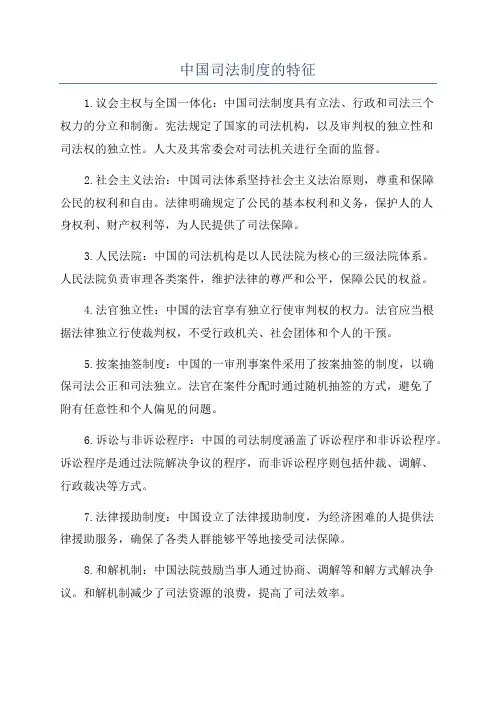 中国司法制度的特征

1.议会主权与全国一体化：中国司法制度具有立法、行政和司法三个权力的分立和制衡。宪法规定了国家的司法机构，以及审判权的独立性和司法权的独立性。人大及其常委会对司法机关进行全面的监督。

2.社会主义法治：中国司法体系坚持社会主义法治原则，尊重和保障公民的权利和自由。法律明确规定了公民的基本权利和义务，保护人的人身权利、财产权利等，为人民提供了司法保障。

3.人民法院：中国的司法机构是以人民法院为核心的三级法院体系。人民法院负责审理各类案件，维护法律的尊严和公平，保障公民的权益。

4.法官独立性：中国的法官享有独立行使审判权的权力。法官应当根据法律独立行使裁判权，不受行政机关、社会团体和个人的干预。

5.按案抽签制度：中国的一审刑事案件采用了按案抽签的制度，以确保司法公正和司法独立。法官在案件分配时通过随机抽签的方式，避免了附有任意性和个人偏见的问题。

6.诉讼与非诉讼程序：中国的司法制度涵盖了诉讼程序和非诉讼程序。诉讼程序是通过法院解决争议的程序，而非诉讼程序则包括仲裁、调解、行政裁决等方式。

7.法律援助制度：中国设立了法律援助制度，为经济困难的人提供法律援助服务，确保了各类人群能够平等地接受司法保障。

8.和解机制：中国法院鼓励当事人通过协商、调解等和解方式解决争议。和解机制减少了司法资源的浪费，提高了司法效率。